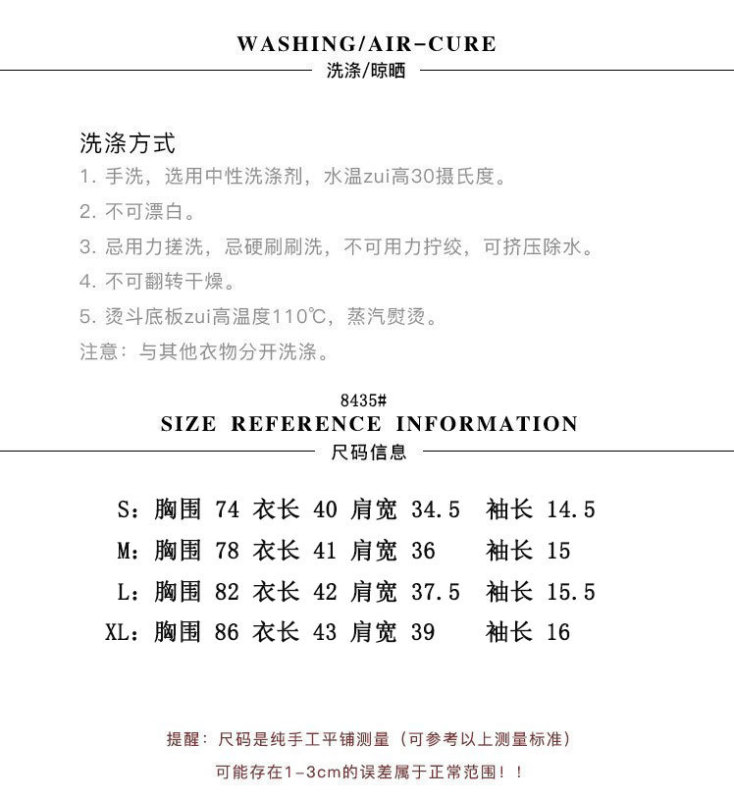 WASHING/AIR-CURE
洗涤/晾晒

洗涤方式
1. 手洗，选用中性洗涤剂，水温zui高30摄氏度。
2. 不可漂白。
3. 忌用力搓洗，忌硬刷刷洗，不可用力拧绞，可挤压除水。
4. 不可翻转干燥。
5. 烫斗底板zui高温度110℃，蒸汽熨烫。
注意：与其他衣物分开洗涤。

8435#
SIZE REFERENCE INFORMATION
尺码信息

S：胸围 74 衣长 40 肩宽 34.5 袖长 14.5
M：胸围 78 衣长 41 肩宽 36 袖长 15
L：胸围 82 衣长 42 肩宽 37.5 袖长 15.5
XL：胸围 86 衣长 43 肩宽 39 袖长 16

提醒：尺码是纯手工平铺测量（可参考以上测量标准）
可能存在1-3cm的误差属于正常范围！！